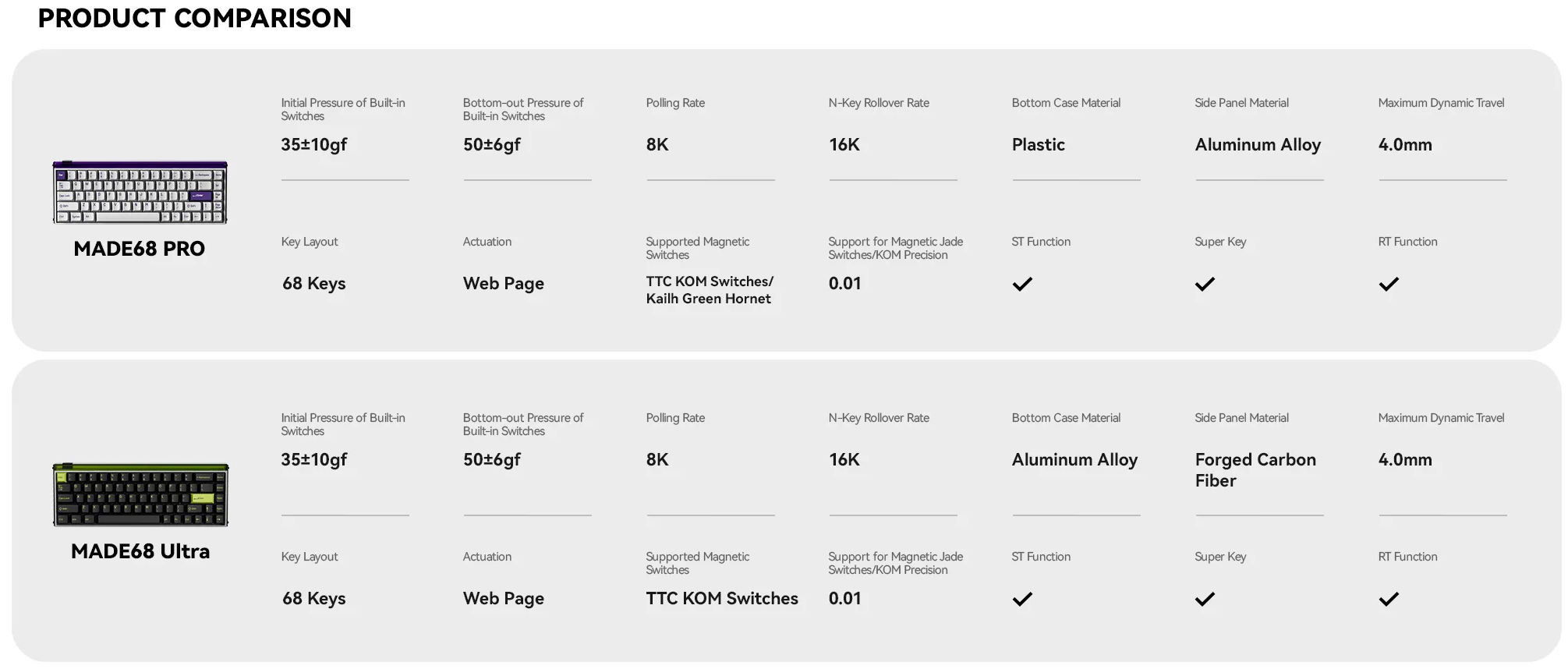 PRODUCT COMPARISON

MADE68 PRO

Initial Pressure of Built-in Switches
35±10gf

Bottom-out Pressure of Built-in Switches
50±6gf

Polling Rate
8K

N-Key Rollover Rate
16K

Bottom Case Material
Plastic

Side Panel Material
Aluminum Alloy

Maximum Dynamic Travel
4.0mm

Key Layout
68 Keys

Actuation
Web Page

Supported Magnetic Switches
TTC KOM Switches/ Kailh Green Hornet

Support for Magnetic Jade Switches/KOM Precision
0.01

ST Function
✓

Super Key
✓

RT Function
✓

MADE68 Ultra

Initial Pressure of Built-in Switches
35±10gf

Bottom-out Pressure of Built-in Switches
50±6gf

Polling Rate
8K

N-Key Rollover Rate
16K

Bottom Case Material
Aluminum Alloy

Side Panel Material
Forged Carbon Fiber

Maximum Dynamic Travel
4.0mm

Key Layout
68 Keys

Actuation
Web Page

Supported Magnetic Switches
TTC KOM Switches

Support for Magnetic Jade Switches/KOM Precision
0.01

ST Function
✓

Super Key
✓

RT Function
✓